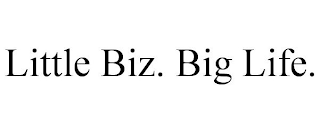 Little Biz. Big Life.